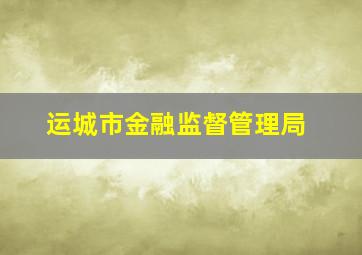 运城市金融监督管理局